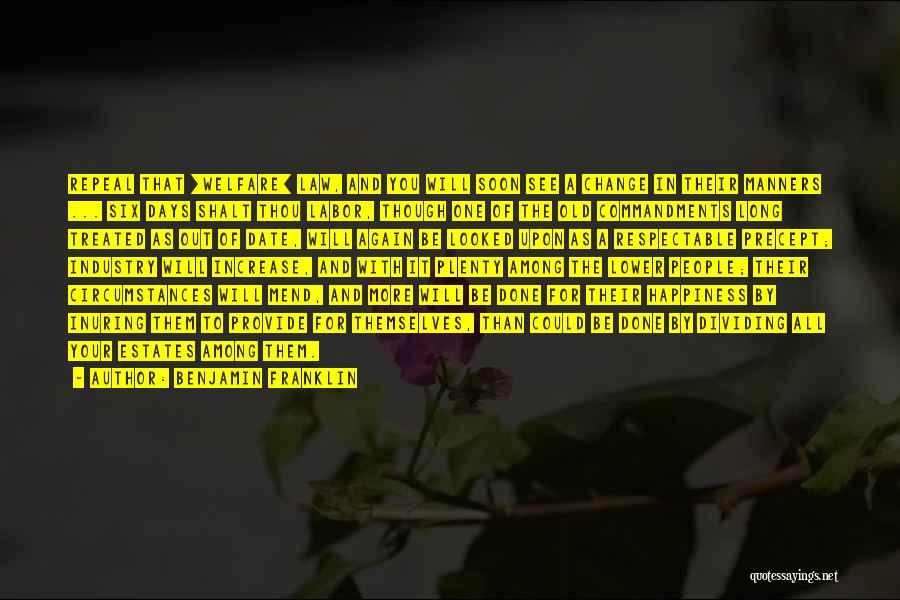 REPEAL THAT >WELFARE< LAW, AND YOU WILL SOON SEE A CHANGE IN THEIR MANNERS ... SIX DAYS SHALT THOU LABOR, THOUGH ONE OF THE OLD COMMANDMENTS LONG TREATED AS OUT OF DATE, WILL AGAIN BE LOOKED UPON AS A RESPECTABLE PRECEPT; INDUSTRY WILL INCREASE, AND WITH IT PLENTY AMONG THE LOWER PEOPLE; THEIR CIRCUMSTANCES WILL MEND, AND MORE WILL BE DONE FOR THEIR HAPPINESS BY INURING THEM TO PROVIDE FOR THEMSELVES, THAN COULD BE DONE BY DIVIDING ALL YOUR ESTATES AMONG THEM.

- AUTHOR: BENJAMIN FRANKLIN

quotessayings.net